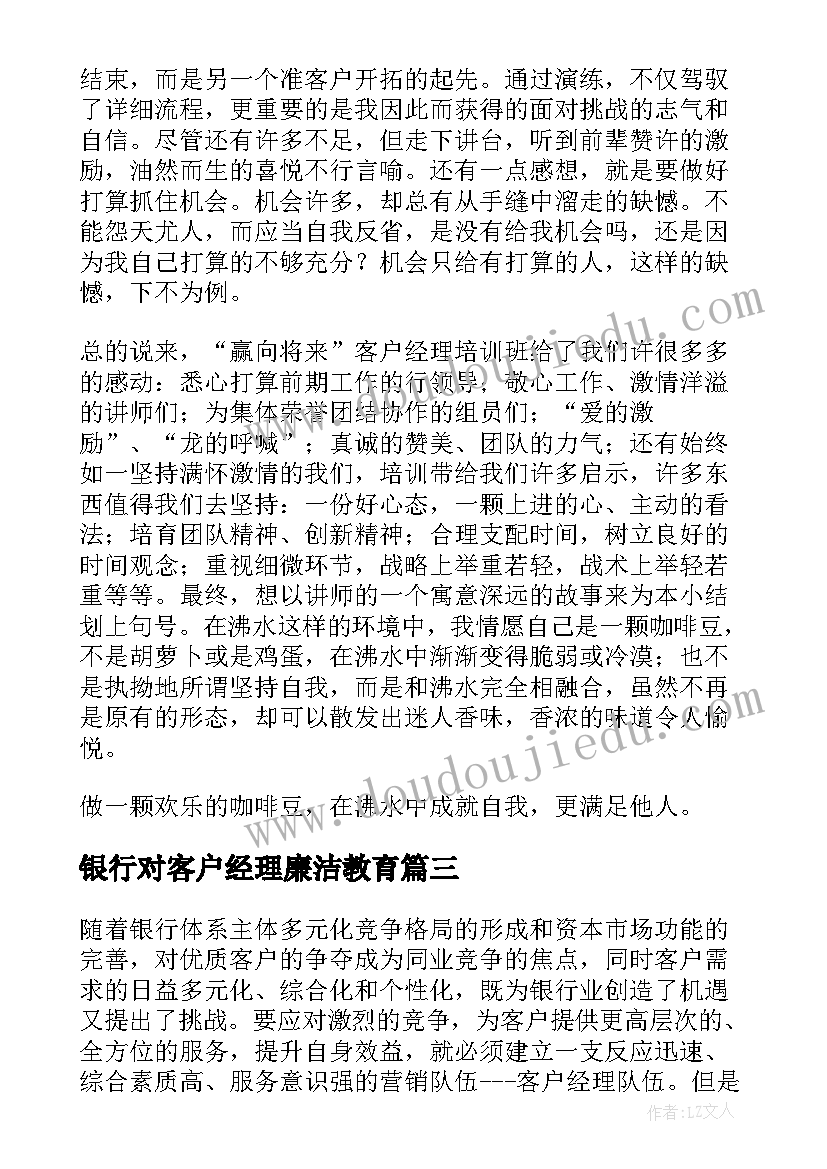 结束，而是另一个准客户开拓的起先。通过演练，不仅驾驭了详细流程，更重要的是我因此而获得的面对挑战的志气和自信。尽管还有许多不足，但走下讲台，听到前辈赞许的激励，油然而生的喜悦不行言喻。还有一点感想，就是要做好打算抓住机会。机会许多，却总有从手缝中溜走的缺憾。不能怨天尤人，而应当自我反省，是没有给我机会吗，还是因为我自己打算的不够充分？机会只给有打算的人，这样的缺憾，下不为例。

总的说来，“赢向将来”客户经理培训班给了我们许很多多的感动：悉心打算前期工作的行领导，敬心工作、激情洋溢的讲师们；为集体荣誉团结协作的组员们；“爱的激励”、“龙的呼喊”；真诚的赞美、团队的力气；还有始终如一坚持满怀激情的我们，培训带给我们许多启示，许多东西值得我们去坚持：一份好心态，一颗上进的心、主动的看法；培育团队精神、创新精神；合理支配时间，树立良好的时间观念；重视细微环节，战略上举重若轻，战术上举轻若重等等。最终，想以讲师的一个寓意深远的故事来为本小结划上句号。在沸水这样的环境中，我情愿自己是一颗咖啡豆，不是胡萝卜或是鸡蛋，在沸水中渐渐变得脆弱或冷漠；也不是执拗地所谓坚持自我，而是和沸水完全相融合，虽然不再是原有的形态，却可以散发出迷人香味，香浓的味道令人愉悦。

做一颗欢乐的咖啡豆，在沸水中成就自我，更满足他人。

银行对客户经理廉洁教育篇三

随着银行体系主体多元化竞争格局的形成和资本市场功能的完善，对优质客户的争夺成为同业竞争的焦点，同时客户需求的日益多元化、综合化和个性化，既为银行业创造了机遇又提出了挑战。要应对激烈的竞争，为客户提供更高层次的、全方位的服务，提升自身效益，就必须建立一支反应迅速、综合素质高、服务意识强的营销队伍---客户经理队伍。但是

www.doudoujiedu.com

作者：LZ文人